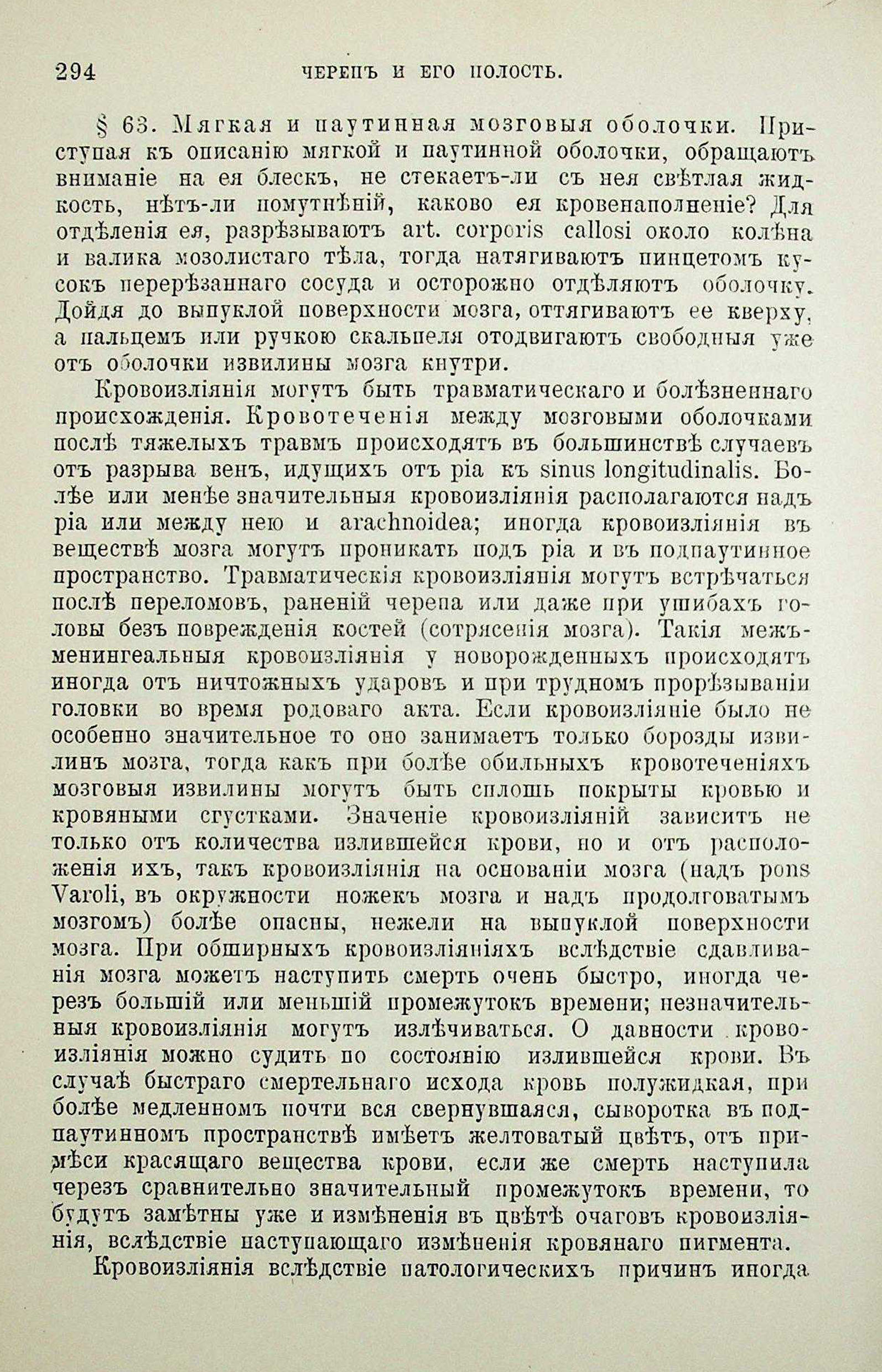 294 ЧЕРЕПЪ И ЕГО ПОЛОСТЬ.

§ 63. Мягкая и паутинная мозговыя оболочки. Приступая къ описанію мягкой и паутинной оболочки, обращаютъ вниманіе на ея блескъ, не стекаетъ-ли съ нея свѣтлая жидкость, нѣтъ-ли помутнѣній, каково ея кровенаполненіе? Для отдѣленія ея, разрѣзываютъ art. corporis callosi около колѣна и валика мозолистаго тѣла, тогда натягиваютъ пинцетомъ кусокъ перерѣзаннаго сосуда и осторожно отдѣляютъ оболочку. Дойдя до выпуклой поверхности мозга, оттягиваютъ ее кверху, а пальцемъ или ручкою скальпеля отодвигаютъ свободныя уже отъ оболочки извилины мозга кнутри.

Кровоизліянія могутъ быть травматическаго и болѣзненнаго происхожденія. Кровотеченія между мозговыми оболочками послѣ тяжелыхъ травмъ происходятъ въ большинствѣ случаевъ отъ разрыва венъ, идущихъ отъ pia къ sinus longitudinalis. Болѣе или менѣе значительныя кровоизліянія располагаются надъ pia или между нею и arachnoidea; иногда кровоизліянія въ веществѣ мозга могутъ проникать подъ pia и въ подпаутинное пространство. Травматическія кровоизліянія могутъ встрѣчаться послѣ переломовъ, раненій черепа или даже при ушибахъ головы безъ поврежденія костей (сотрясенія мозга). Такія межъменингеальныя кровоизліянія у новорожденныхъ происходятъ иногда отъ ничтожныхъ ударовъ и при трудномъ прорѣзываніи головки во время родоваго акта. Если кровоизліяніе было не особенно значительное то оно занимаетъ только борозды извилинъ мозга, тогда какъ при болѣе обильныхъ кровотеченіяхъ мозговыя извилины могутъ быть сплошь покрыты кровью и кровяными сгустками. Значеніе кровоизліяній зависитъ не только отъ количества излившейся крови, но и отъ расположенія ихъ, такъ кровоизліянія на основаніи мозга (надъ pons Varoli, въ окружности ножекъ мозга и надъ продолговатымъ мозгомъ) болѣе опасны, нежели на выпуклой поверхности мозга. При обширныхъ кровоизліяніяхъ вслѣдствіе сдавливанія мозга можетъ наступить смерть очень быстро, иногда черезъ большій или меньшій промежутокъ времени; незначительныя кровоизліянія могутъ излѣчиваться. О давности кровоизліянія можно судить по состоянію излившейся крови. Въ случаѣ быстраго смертельнаго исхода кровь полужидкая, при болѣе медленномъ почти вся свернувшаяся, сыворотка въ подпаутинномъ пространствѣ имѣетъ желтоватый цвѣтъ, отъ примѣси красящаго вещества крови, если же смерть наступила черезъ сравнительно значительный промежутокъ времени, то будутъ замѣтны уже и измѣненія въ цвѣтѣ очаговъ кровоизліянія, вслѣдствіе наступающаго измѣненія кровянаго пигмента.

Кровоизліянія вслѣдствіе патологическихъ причинъ иногда